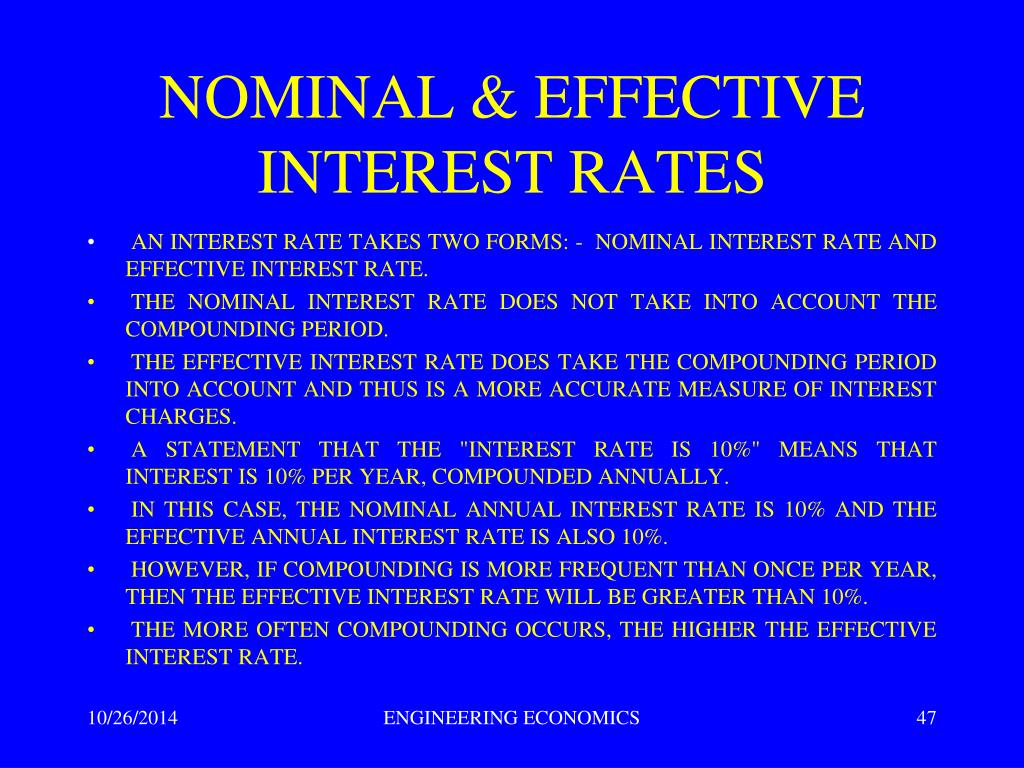 NOMINAL & EFFECTIVE INTEREST RATES

• AN INTEREST RATE TAKES TWO FORMS: - NOMINAL INTEREST RATE AND EFFECTIVE INTEREST RATE.
• THE NOMINAL INTEREST RATE DOES NOT TAKE INTO ACCOUNT THE COMPOUNDING PERIOD.
• THE EFFECTIVE INTEREST RATE DOES TAKE THE COMPOUNDING PERIOD INTO ACCOUNT AND THUS IS A MORE ACCURATE MEASURE OF INTEREST CHARGES.
• A STATEMENT THAT THE "INTEREST RATE IS 10%" MEANS THAT INTEREST IS 10% PER YEAR, COMPOUNDED ANNUALLY.
• IN THIS CASE, THE NOMINAL ANNUAL INTEREST RATE IS 10% AND THE EFFECTIVE ANNUAL INTEREST RATE IS ALSO 10%.
• HOWEVER, IF COMPOUNDING IS MORE FREQUENT THAN ONCE PER YEAR, THEN THE EFFECTIVE INTEREST RATE WILL BE GREATER THAN 10%.
• THE MORE OFTEN COMPOUNDING OCCURS, THE HIGHER THE EFFECTIVE INTEREST RATE.

10/26/2014
ENGINEERING ECONOMICS
47